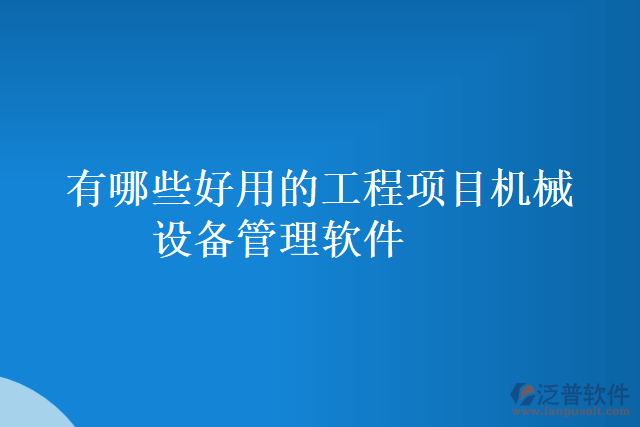 有哪些好用的工程项目机械设备管理软件

泛普软件
www.fanpusoft.com